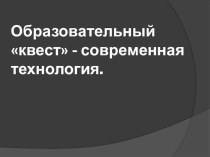 Образовательный «квест» - современная технология.